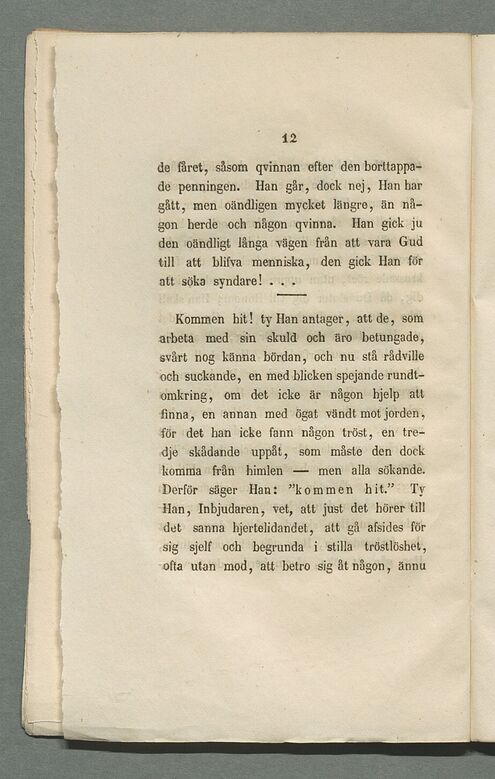 12

de fåret, såsom qvinnan efter den borttappade penningen. Han går, dock nej, Han har gått, men oändligen mycket längre, än någon herde och någon qvinna. Han gick ju den oändligt långa vägen från att vara Gud till att blifva menniska, den gick Han för att söka syndare! . . .

Kommen hit! ty Han antager, att de, som arbeta med sin skuld och äro betungade, svårt nog känna bördan, och nu stå rådville och suckande, en med blicken spejande rundtomkring, om det icke är någon hjelp att finna, en annan med ögat vändt mot jorden, för det han icke fann någon tröst, en tredje skådande uppåt, som måste den dock komma från himlen — men alla sökande. Derför säger Han: "kommen hit." Ty Han, Inbjudaren, vet, att just det hörer till det sanna hjertelidandet, att gå afsides för sig sjelf och begrunda i stilla tröstlöshet, ofta utan mod, att betro sig åt någon, ännu